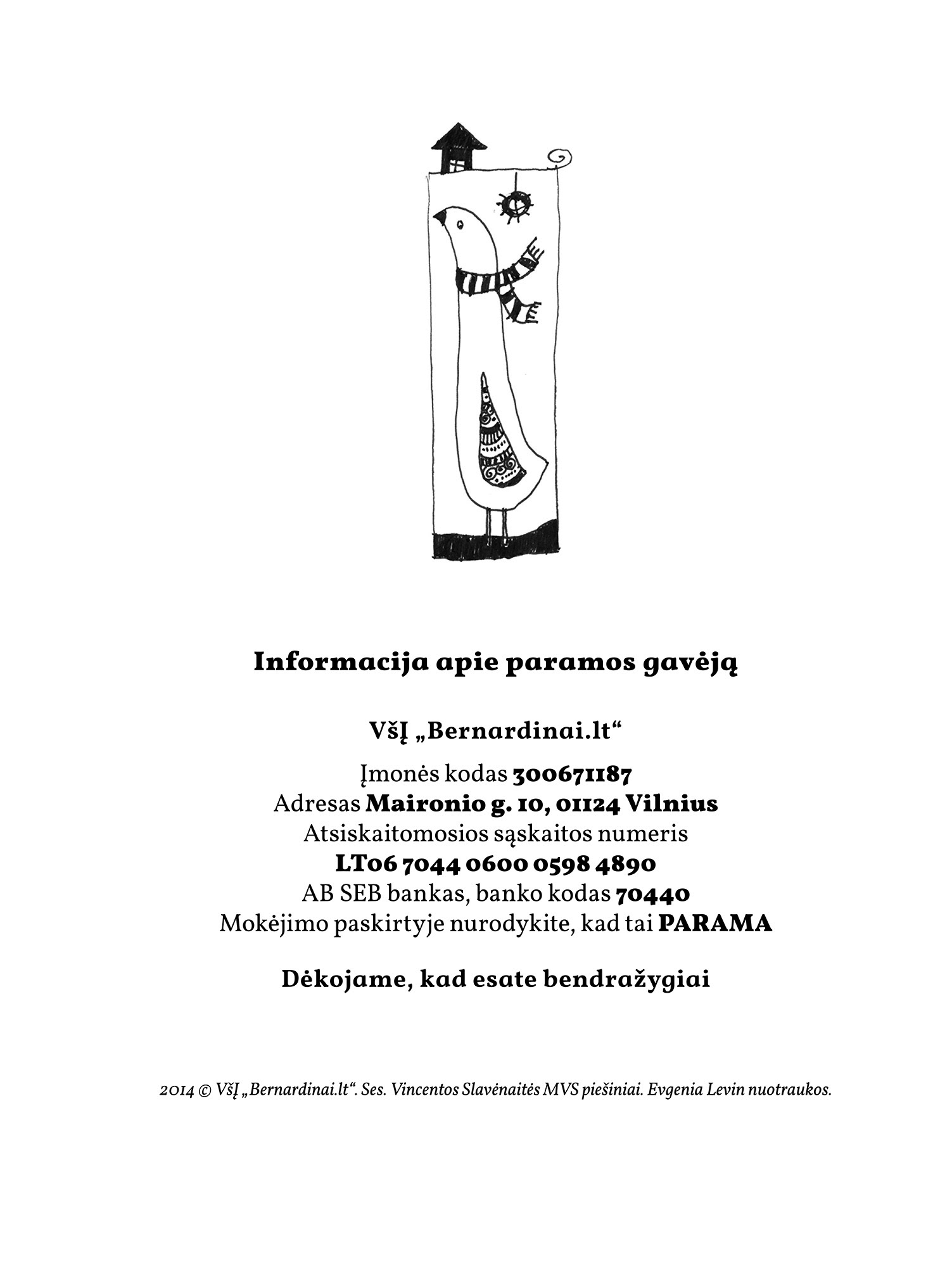 Informacija apie paramos gavėją

VšĮ „Bernardinai.lt“

Įmonės kodas 300671187
Adresas Maironio g. 10, 01124 Vilnius
Atsiskaitomosios sąskaitos numeris
LT06 7044 0600 0598 4890
AB SEB bankas, banko kodas 70440
Mokėjimo paskirtyje nurodykite, kad tai PARAMA

Dėkojame, kad esate bendražygiai

2014 © VšĮ „Bernardinai.lt“. Ses. Vincentos Slavėnaitės MVS piešiniai. Evgenia Levin nuotraukos.